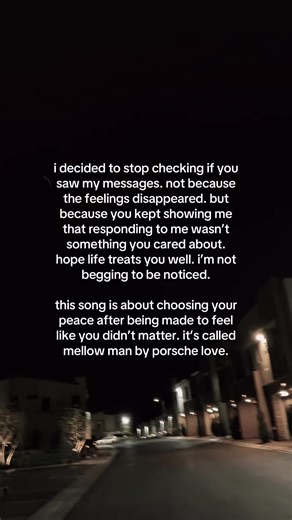 i decided to stop checking if you saw my messages. not because the feelings disappeared. but because you kept showing me that responding to me wasn't something you cared about. hope life treats you well. i'm not begging to be noticed.

this song is about choosing your peace after being made to feel like you didn't matter. it's called mellow man by porsche love.